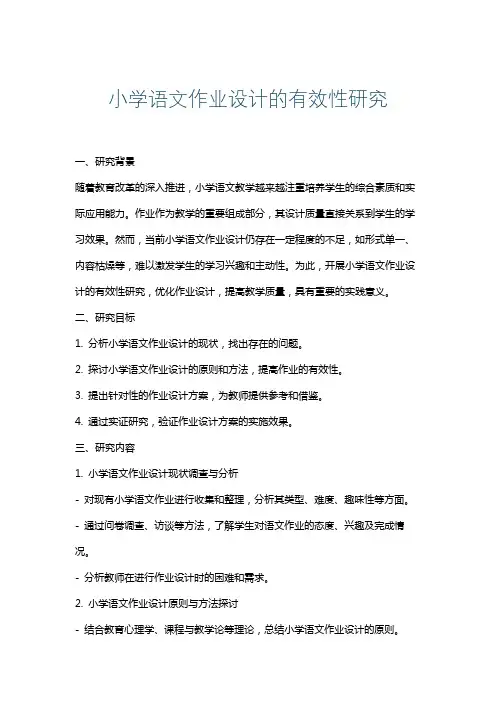 小学语文作业设计的有效性研究

一、研究背景

随着教育改革的深入推进，小学语文教学越来越注重培养学生的综合素质和实际应用能力。作业作为教学的重要组成部分，其设计质量直接关系到学生的学习效果。然而，当前小学语文作业设计仍存在一定程度的不足，如形式单一、内容枯燥等，难以激发学生的学习兴趣和主动性。为此，开展小学语文作业设计的有效性研究，优化作业设计，提高教学质量，具有重要的实践意义。

二、研究目标

1. 分析小学语文作业设计的现状，找出存在的问题。

2. 探讨小学语文作业设计的原则和方法，提高作业的有效性。

3. 提出针对性的作业设计方案，为教师提供参考和借鉴。

4. 通过实证研究，验证作业设计方案的实施效果。

三、研究内容

1. 小学语文作业设计现状调查与分析

- 对现有小学语文作业进行收集和整理，分析其类型、难度、趣味性等方面。

- 通过问卷调查、访谈等方法，了解学生对语文作业的态度、兴趣及完成情况。

- 分析教师在进行作业设计时的困难和需求。

2. 小学语文作业设计原则与方法探讨

- 结合教育心理学、课程与教学论等理论，总结小学语文作业设计的原则。